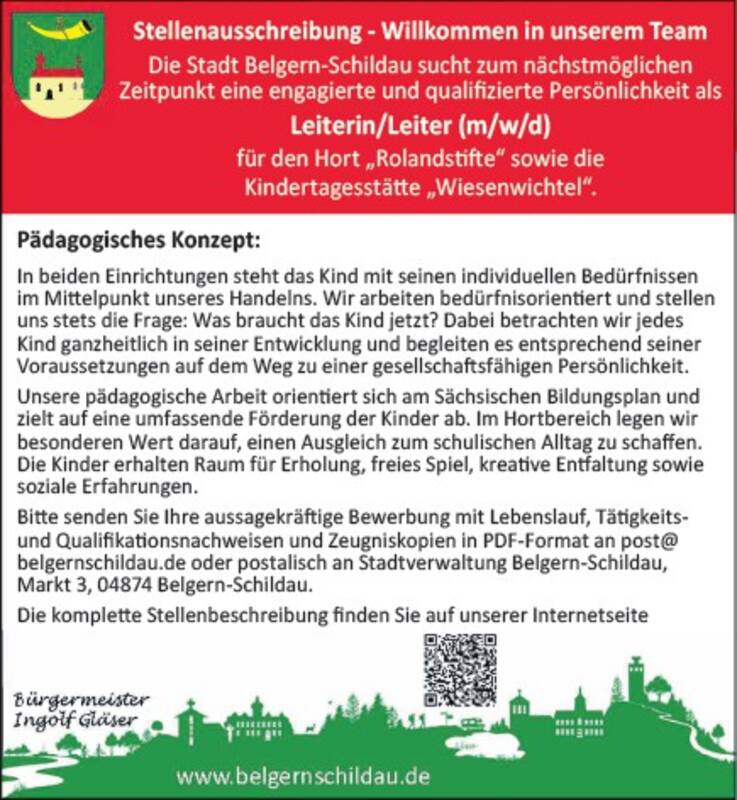 Stellenausschreibung - Willkommen in unserem Team

Die Stadt Belgern-Schildau sucht zum nächstmöglichen Zeitpunkt eine engagierte und qualifizierte Persönlichkeit als

Leiterin/Leiter (m/w/d)

für den Hort „Rolandstifte“ sowie die Kindertagesstätte „Wiesenwichtel“.

Pädagogisches Konzept:

In beiden Einrichtungen steht das Kind mit seinen individuellen Bedürfnissen im Mittelpunkt unseres Handelns. Wir arbeiten bedürfnisorientiert und stellen uns stets die Frage: Was braucht das Kind jetzt? Dabei betrachten wir jedes Kind ganzheitlich in seiner Entwicklung und begleiten es entsprechend seiner Voraussetzungen auf dem Weg zu einer gesellschaftsfähigen Persönlichkeit.

Unsere pädagogische Arbeit orientiert sich am Sächsischen Bildungsplan und zielt auf eine umfassende Förderung der Kinder ab. Im Hortbereich legen wir besonderen Wert darauf, einen Ausgleich zum schulischen Alltag zu schaffen. Die Kinder erhalten Raum für Erholung, freies Spiel, kreative Entfaltung sowie soziale Erfahrungen.

Bitte senden Sie Ihre aussagekräftige Bewerbung mit Lebenslauf, Tätigkeits- und Qualifikationsnachweisen und Zeugniskopien in PDF-Format an post@ belgernschildau.de oder postalisch an Stadtverwaltung Belgern-Schildau, Markt 3, 04874 Belgern-Schildau.

Die komplette Stellenbeschreibung finden Sie auf unserer Internetseite

Bürgermeister
Ingolf Gläser

www.belgernschildau.de